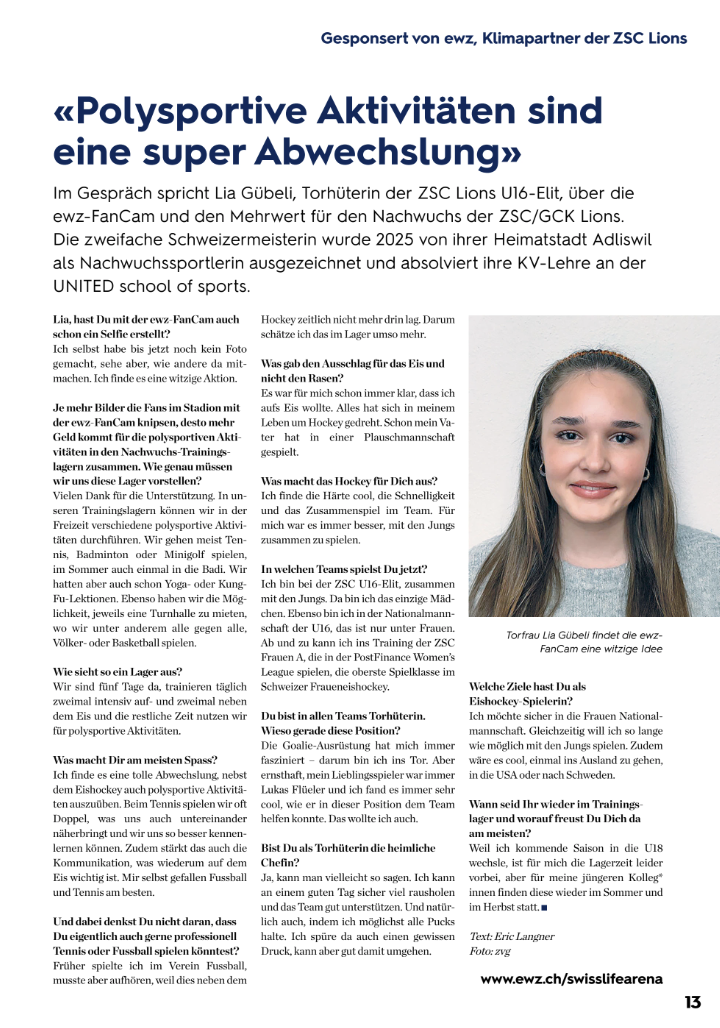 Gesponsert von ewz, Klimapartner der ZSC Lions

«Polysportive Aktivitäten sind eine super Abwechslung»

Im Gespräch spricht Lia Gübeli, Torhüterin der ZSC Lions U16-Elit, über die ewz-FanCam und den Mehrwert für den Nachwuchs der ZSC/GCK Lions. Die zweifache Schweizermeisterin wurde 2025 von ihrer Heimatstadt Adliswil als Nachwuchssportlerin ausgezeichnet und absolviert ihre KV-Lehre an der UNITED school of sports.

Lia, hast Du mit der ewz-FanCam auch schon ein Selfie erstellt?
Ich selbst habe bis jetzt noch kein Foto gemacht, sehe aber, wie andere da mitmachen. Ich finde es eine witzige Aktion.

Je mehr Bilder die Fans im Stadion mit der ewz-FanCam knipsen, desto mehr Geld kommt für die polysportiven Aktivitäten in den Nachwuchs-Trainingslagern zusammen. Wie genau müssen wir uns diese Lager vorstellen?
Vielen Dank für die Unterstützung. In unseren Trainingslagern können wir in der Freizeit verschiedene polysportive Aktivitäten durchführen. Wir gehen meist Tennis, Badminton oder Minigolf spielen, im Sommer auch einmal in die Badi. Wir hatten aber auch schon Yoga- oder Kung-Fu-Lektionen. Ebenso haben wir die Möglichkeit, jeweils eine Turnhalle zu mieten, wo wir unter anderem alle gegen alle, Völker- oder Basketball spielen.

Wie sieht so ein Lager aus?
Wir sind fünf Tage da, trainieren täglich zweimal intensiv auf- und zweimal neben dem Eis und die restliche Zeit nutzen wir für polysportive Aktivitäten.

Was macht Dir am meisten Spass?
Ich finde es eine tolle Abwechslung, nebst dem Eishockey auch polysportive Aktivitäten auszuüben. Beim Tennis spielen wir oft Doppel, was uns auch untereinander näherbringt und wir uns so besser kennenlernen können. Zudem stärkt das auch die Kommunikation, was wiederum auf dem Eis wichtig ist. Mir selbst gefallen Fussball und Tennis am besten.

Und dabei denkst Du nicht daran, dass Du eigentlich auch gerne professionell Tennis oder Fussball spielen könntest?
Früher spielte ich im Verein Fussball, musste aber aufhören, weil dies neben dem Hockey zeitlich nicht mehr drin lag. Darum schätze ich das im Lager umso mehr.

Was gab den Ausschlag für das Eis und nicht den Rasen?
Es war für mich schon immer klar, dass ich aufs Eis wollte. Alles hat sich in meinem Leben um Hockey gedreht. Schon mein Vater hat in einer Plauschmannschaft gespielt.

Was macht das Hockey für Dich aus?
Ich finde die Härte cool, die Schnelligkeit und das Zusammenspiel im Team. Für mich war es immer besser, mit den Jungs zusammen zu spielen.

In welchen Teams spielst Du jetzt?
Ich bin bei der ZSC U16-Elit, zusammen mit den Jungs. Da bin ich das einzige Mädchen. Ebenso bin ich in der Nationalmannschaft der U16, das ist nur unter Frauen. Ab und zu kann ich ins Training der ZSC Frauen A, die in der PostFinance Women's League spielen, die oberste Spielklasse im Schweizer Fraueneishockey.

Du bist in allen Teams Torhüterin. Wieso gerade diese Position?
Die Goalie-Ausrüstung hat mich immer fasziniert – darum bin ich ins Tor. Aber ernsthaft, mein Lieblingsspieler war immer Lukas Flüeler und ich fand es immer sehr cool, wie er in dieser Position dem Team helfen konnte. Das wollte ich auch.

Bist Du als Torhüterin die heimliche Chefin?
Ja, kann man vielleicht so sagen. Ich kann an einem guten Tag sicher viel rausholen und das Team gut unterstützen. Und natürlich auch, indem ich möglichst alle Pucks halte. Ich spüre da auch einen gewissen Druck, kann aber gut damit umgehen.

Torfrau Lia Gübeli findet die ewz-FanCam eine witzige Idee

Welche Ziele hast Du als Eishockey-Spielerin?
Ich möchte sicher in die Frauen Nationalmannschaft. Gleichzeitig will ich so lange wie möglich mit den Jungs spielen. Zudem wäre es cool, einmal ins Ausland zu gehen, in die USA oder nach Schweden.

Wann seid Ihr wieder im Trainingslager und worauf freust Du Dich da am meisten?
Weil ich kommende Saison in die U18 wechsle, ist für mich die Lagerzeit leider vorbei, aber für meine jüngeren Kolleg*innen finden diese wieder im Sommer und im Herbst statt. ■

Text: Eric Langner
Foto: zvg

www.ewz.ch/swisslifearena

13